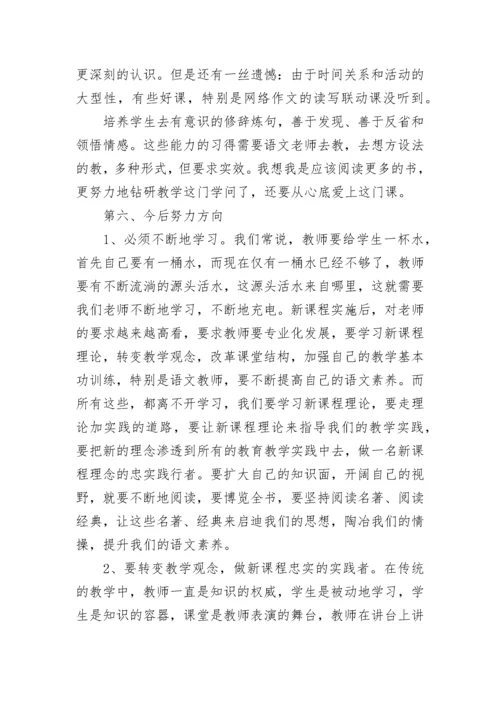 更深刻的认识。但是还有一丝遗憾：由于时间关系和活动的大型性，有些好课，特别是网络作文的读写联动课没听到。

培养学生去有意识的修辞炼句，善于发现、善于反省和领悟情感。这些能力的习得需要语文老师去教，去想方设法的教，多种形式，但要求实效。我想我是应该阅读更多的书，更努力地钻研教学这门学问了，还要从心底爱上这门课。

第六、今后努力方向

1、必须不断地学习。我们常说，教师要给学生一杯水，首先自己要有一桶水，而现在仅有一桶水已经不够了，教师要有不断流淌的源头活水，这源头活水来自哪里，这就需要我们老师不断地学习，不断地充电。新课程实施后，对老师的要求越来越高看，要求教师要专业化发展，要学习新课程理论，转变教学观念，改革课堂结构，加强自己的教学基本功训练，特别是语文教师，要不断提高自己的语文素养。而所有这些，都离不开学习，我们要学习新课程理论，要走理论加实践的道路，要让新课程理论来指导我们的教学实践，要把新的理念渗透到所有的教育教学实践中去，做一名新课程理念的忠实践行者。要扩大自己的知识面，开阔自己的视野，就要不断地阅读，要博览全书，要坚持阅读名著、阅读经典，让这些名著、经典来启迪我们的思想，陶冶我们的情操，提升我们的语文素养。

2、要转变教学观念，做新课程忠实的实践者。在传统的教学中，教师一直是知识的权威，学生是被动地学习，学生是知识的容器，课堂是教师表演的舞台，教师在讲台上讲